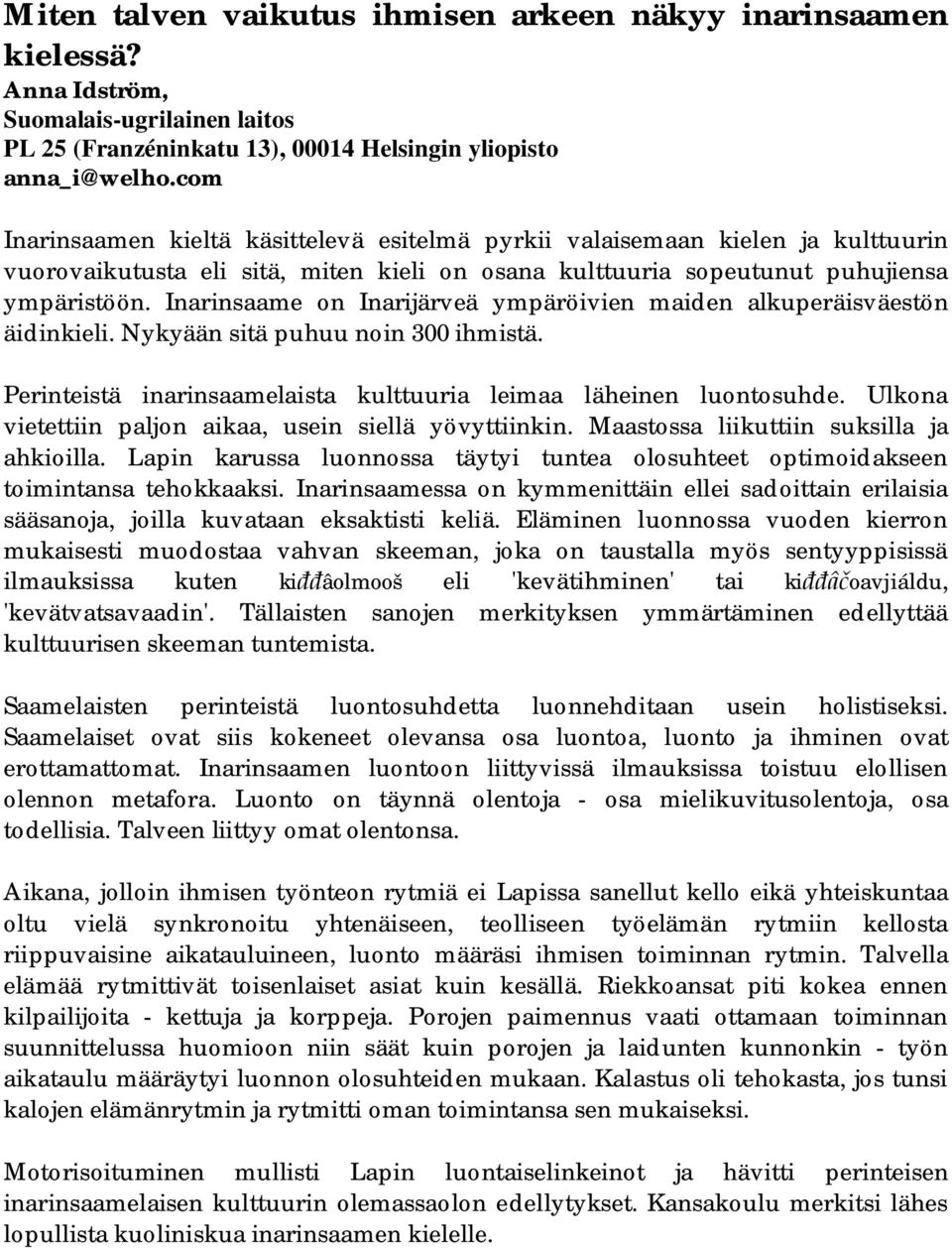 Miten talven vaikutus ihmisen arkeen näkyy inarinsaamen kielessä?
Anna Idström,
Suomalais-ugrilainen laitos
PL 25 (Franzéninkatu 13), 00014 Helsingin yliopisto
anna_i@welho.com

Inarinsaamen kieltä käsittelevä esitelmä pyrkii valaisemaan kielen ja kulttuurin vuorovaikutusta eli sitä, miten kieli on osana kulttuuria sopeutunut puhujiensa ympäristöön. Inarinsaame on Inarijärveä ympäröivien maiden alkuperäisväestön äidinkieli. Nykyään sitä puhuu noin 300 ihmistä.

Perinteistä inarinsaamelaista kulttuuria leimaa läheinen luontosuhde. Ulkona vietettiin paljon aikaa, usein siellä yövyttiinkin. Maastossa liikuttiin suksilla ja ahkioilla. Lapin karussa luonnossa täytyi tuntea olosuhteet optimoidakseen toimintansa tehokkaaksi. Inarinsaamessa on kymmenittäin ellei sadoittain erilaisia sääsanoja, joilla kuvataan eksaktisti keliä. Eläminen luonnossa vuoden kierron mukaisesti muodostaa vahvan skeeman, joka on taustalla myös sentyyppisissä ilmauksissa kuten kiđđâolmooš eli 'kevätihminen' tai kiđđâčoavjiáldu, 'kevätvatsavaadin'. Tällaisten sanojen merkityksen ymmärtäminen edellyttää kulttuurisen skeeman tuntemista.

Saamelaisten perinteistä luontosuhdetta luonnehditaan usein holistiseksi. Saamelaiset ovat siis kokeneet olevansa osa luontoa, luonto ja ihminen ovat erottamattomat. Inarinsaamen luontoon liittyvissä ilmauksissa toistuu elollisen olennon metafora. Luonto on täynnä olentoja - osa mielikuvitusolentoja, osa todellisia. Talveen liittyy omat olentonsa.

Aikana, jolloin ihmisen työnteon rytmiä ei Lapissa sanellut kello eikä yhteiskuntaa oltu vielä synkronoitu yhtenäiseen, teolliseen työelämän rytmiin kellosta riippuvaisine aikatauluineen, luonto määräsi ihmisen toiminnan rytmin. Talvella elämää rytmittivät toisenlaiset asiat kuin kesällä. Riekkoansat piti kokea ennen kilpailijoita - kettuja ja korppeja. Porojen paimennus vaati ottamaan toiminnan suunnittelussa huomioon niin säät kuin porojen ja laidunten kunnonkin - työn aikataulu määräytyi luonnon olosuhteiden mukaan. Kalastus oli tehokasta, jos tunsi kalojen elämänrytmin ja rytmitti oman toimintansa sen mukaiseksi.

Motorisoituminen mullisti Lapin luontaiselinkeinot ja hävitti perinteisen inarinsaamelaisen kulttuurin olemassaolon edellytykset. Kansakoulu merkitsi lähes lopullista kuoliniskua inarinsaamen kielelle.